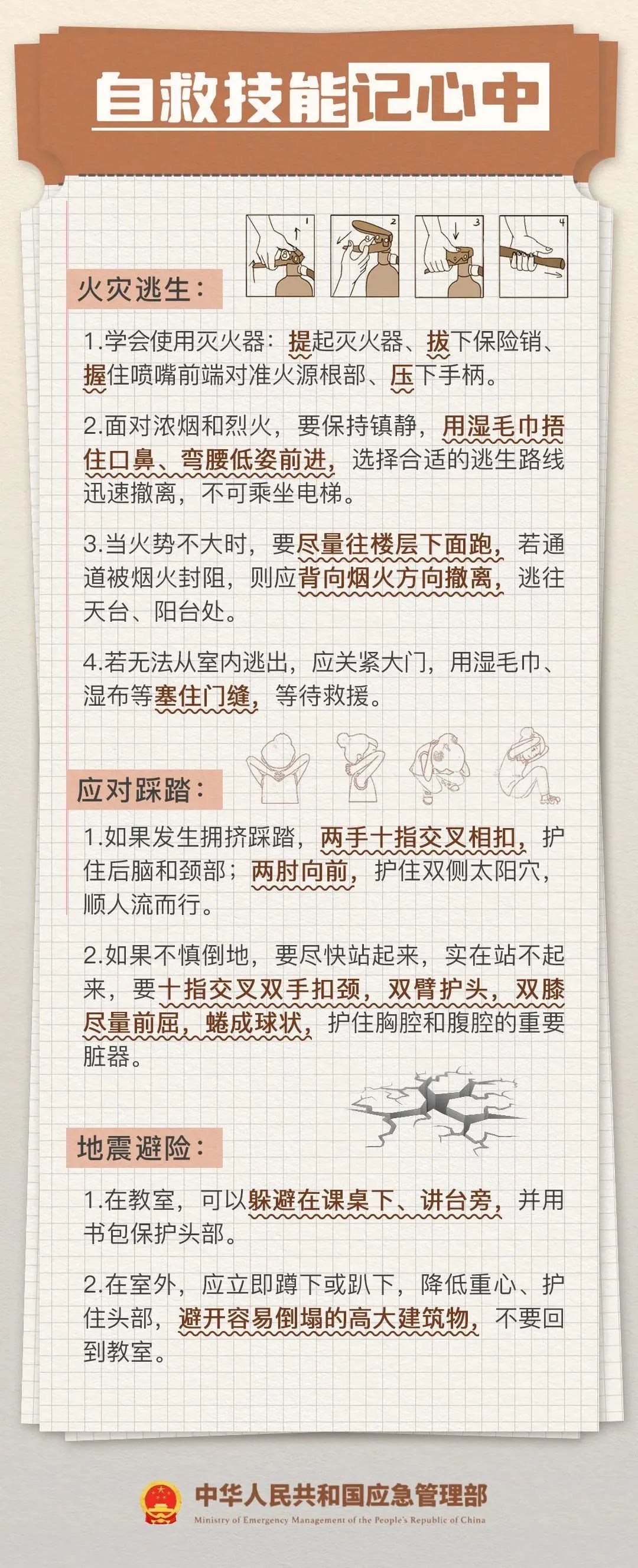 自救技能记心中

1 2 3 4

火灾逃生：

1.学会使用灭火器：提起灭火器、拔下保险销、握住喷嘴前端对准火源根部、压下手柄。

2.面对浓烟和烈火，要保持镇静，用湿毛巾捂住口鼻、弯腰低姿前进，选择合适的逃生路线迅速撤离，不可乘坐电梯。

3.当火势不大时，要尽量往楼层下面跑，若通道被烟火封阻，则应背向烟火方向撤离，逃往天台、阳台处。

4.若无法从室内逃出，应关紧大门，用湿毛巾、湿布等塞住门缝，等待救援。

应对踩踏：

1.如果发生拥挤踩踏，两手十指交叉相扣，护住后脑和颈部；两肘向前，护住双侧太阳穴，顺人流而行。

2.如果不慎倒地，要尽快站起来，实在站不起来，要十指交叉双手扣颈，双臂护头，双膝尽量前屈，蜷成球状，护住胸腔和腹腔的重要脏器。

地震避险：

1.在教室，可以躲避在课桌下、讲台旁，并用书包保护头部。

2.在室外，应立即蹲下或趴下，降低重心、护住头部，避开容易倒塌的高大建筑物，不要回到教室。

中华人民共和国应急管理部
Ministry of Emergency Management of the People's Republic of China